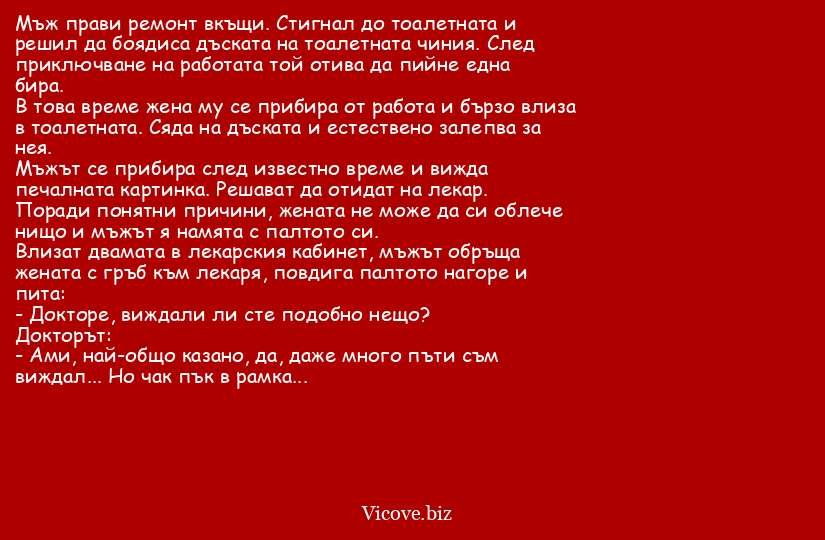 Мъж прави ремонт вкъщи. Стигнал до тоалетната и решил да боядиса дъската на тоалетната чиния. След приключване на работата той отива да пийне една бира.
В това време жена му се прибира от работа и бързо влиза в тоалетната. Сяда на дъската и естествено залепва за нея.
Мъжът се прибира след известно време и вижда печалната картинка. Решават да отидат на лекар.
Поради понятни причини, жената не може да си облече нищо и мъжът я намята с палтото си.
Влизат двамата в лекарския кабинет, мъжът обръща жената с гръб към лекаря, повдига палтото нагоре и пита:
- Докторе, виждали ли сте подобно нещо?
Докторът:
- Ами, най-общо казано, да, даже много пъти съм виждал... Но чак пък в рамка...

Vicove.biz